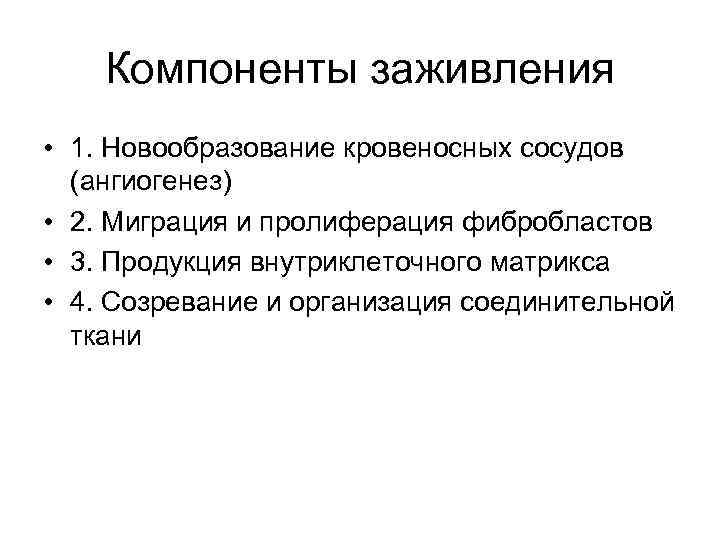 Компоненты заживления

• 1. Новообразование кровеносных сосудов (ангиогенез)
• 2. Миграция и пролиферация фибробластов
• 3. Продукция внутриклеточного матрикса
• 4. Созревание и организация соединительной ткани